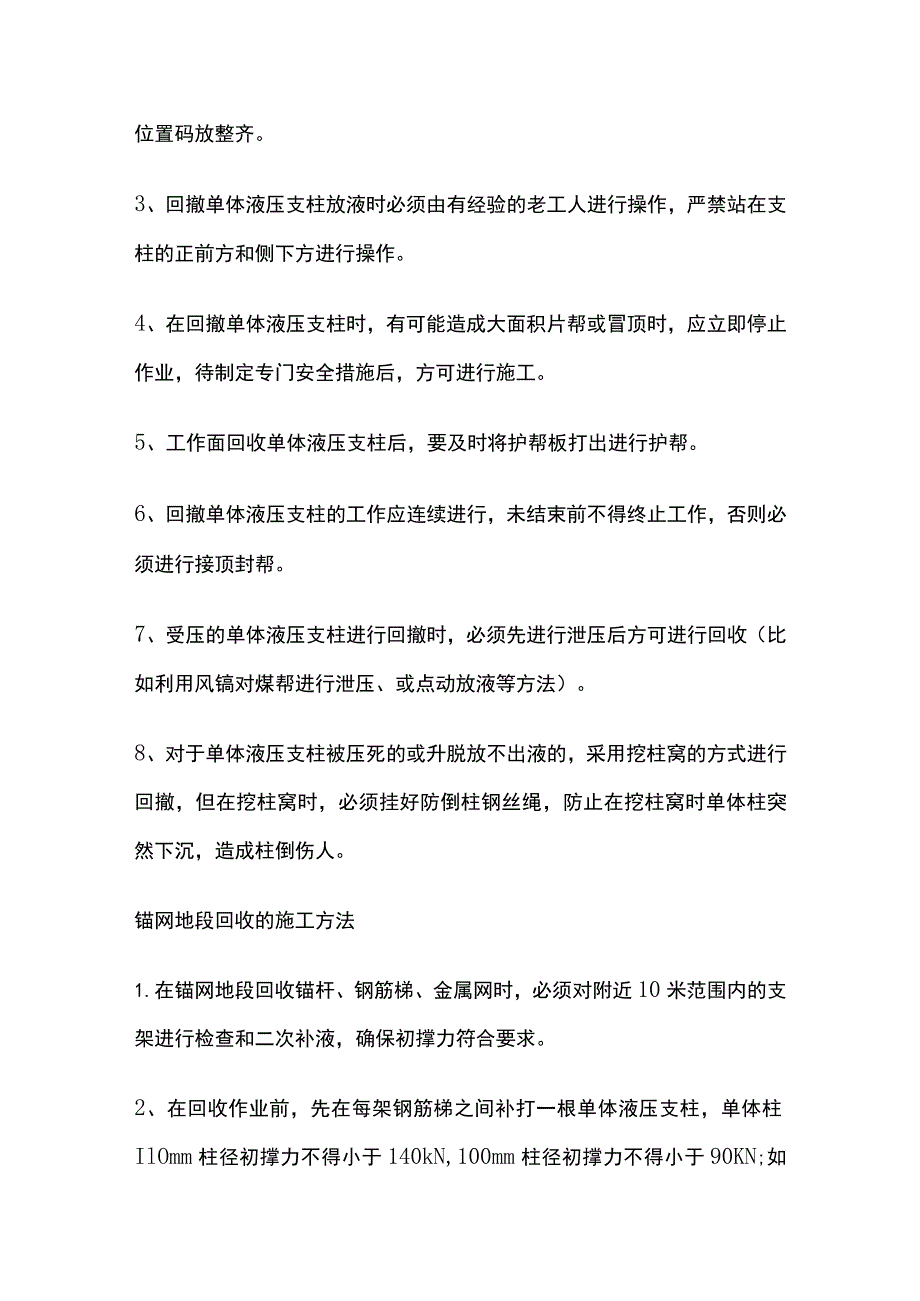 位置码放整齐。

3、回撤单体液压支柱放液时必须由有经验的老工人进行操作，严禁站在支柱的正前方和侧下方进行操作。

4、在回撤单体液压支柱时，有可能造成大面积片帮或冒顶时，应立即停止作业，待制定专门安全措施后，方可进行施工。

5、工作面回收单体液压支柱后，要及时将护帮板打出进行护帮。

6、回撤单体液压支柱的工作应连续进行，未结束前不得终止工作，否则必须进行接顶封帮。

7、受压的单体液压支柱进行回撤时，必须先进行泄压后方可进行回收（比如利用风镐对煤帮进行泄压、或点动放液等方法）。

8、对于单体液压支柱被压死的或升脱放不出液的，采用挖柱窝的方式进行回撤，但在挖柱窝时，必须挂好防倒柱钢丝绳，防止在挖柱窝时单体柱突然下沉，造成柱倒伤人。

锚网地段回收的施工方法

1.在锚网地段回收锚杆、钢筋梯、金属网时，必须对附近10米范围内的支架进行检查和二次补液，确保初撑力符合要求。

2、在回收作业前，先在每架钢筋梯之间补打一根单体液压支柱，单体柱I10mm柱径初撑力不得小于140kN,100mm柱径初撑力不得小于90KN;如